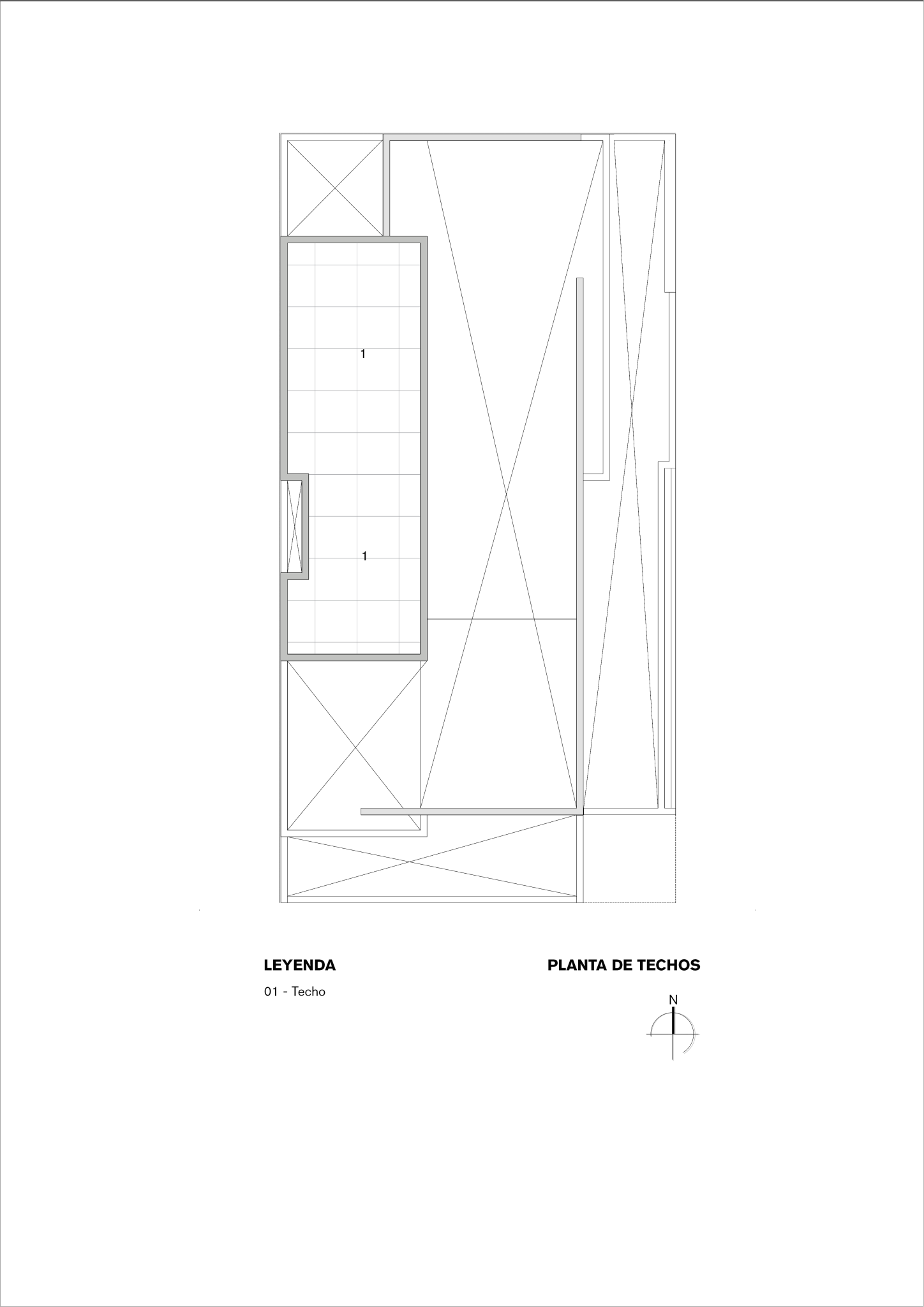 1

1

LEYENDA

01 - Techo

PLANTA DE TECHOS

N